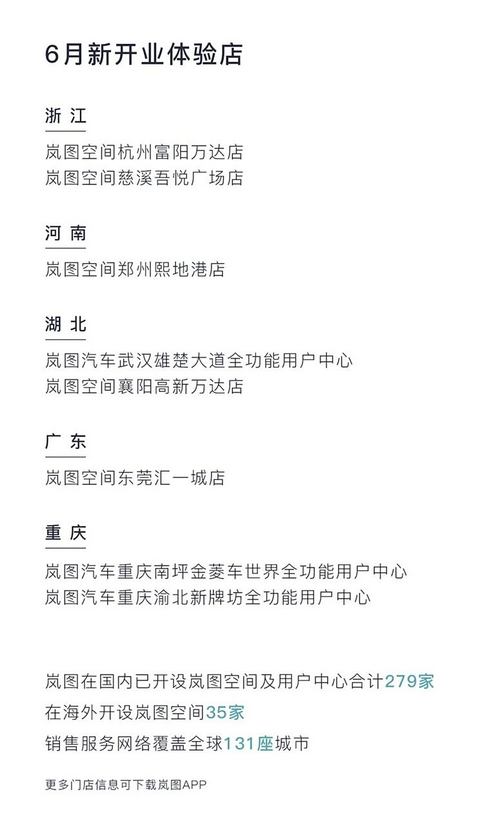 6月新开业体验店

浙 江

岚图空间杭州富阳万达店
岚图空间慈溪吾悦广场店

河 南

岚图空间郑州熙地港店

湖 北

岚图汽车武汉雄楚大道全功能用户中心
岚图空间襄阳高新万达店

广 东

岚图空间东莞汇一城店

重 庆

岚图汽车重庆南坪金菱车世界全功能用户中心
岚图汽车重庆渝北新牌坊全功能用户中心

岚图在国内已开设岚图空间及用户中心合计279家
在海外开设岚图空间35家
销售服务网络覆盖全球131座城市

更多门店信息可下载岚图APP